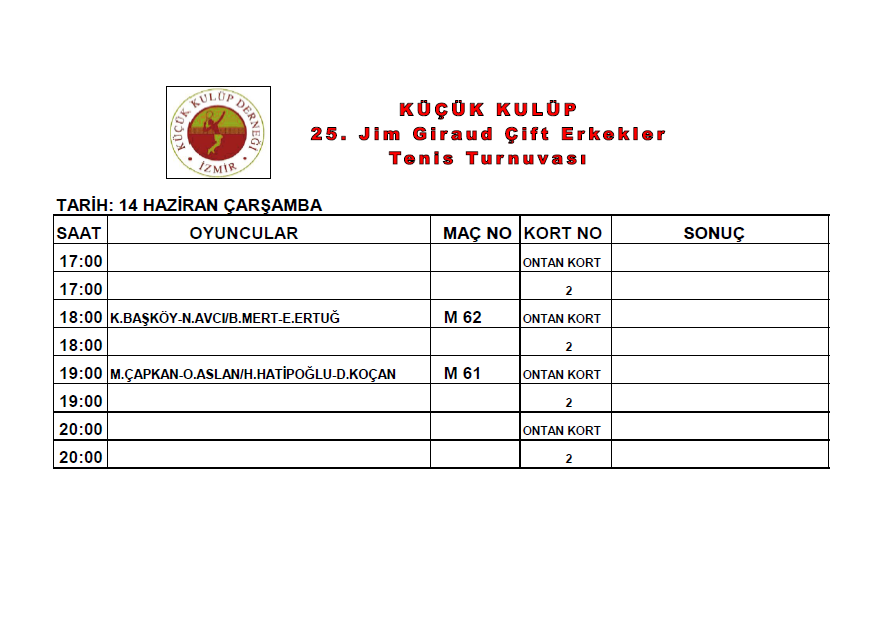 KÜÇÜK KULÜP DERNEĞİ
İZMİR

KÜÇÜK KULÜP
25. Jim Giraud Çift Erkekler
Tenis Turnuvası

TARİH: 14 HAZİRAN ÇARŞAMBA

| SAAT | OYUNCULAR | MAÇ NO | KORT NO | SONUÇ |
|---|---|---|---|---|
| 17:00 | | | ONTAN KORT | |
| 17:00 | | | 2 | |
| 18:00 | K.BAŞKÖY-N.AVCI/B.MERT-E.ERTUĞ | M 62 | ONTAN KORT | |
| 18:00 | | | 2 | |
| 19:00 | M.ÇAPKAN-O.ASLAN/H.HATİPOĞLU-D.KOÇAN | M 61 | ONTAN KORT | |
| 19:00 | | | 2 | |
| 20:00 | | | ONTAN KORT | |
| 20:00 | | | 2 | |